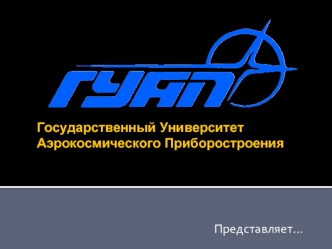 ГУАП

Государственный Университет Аэрокосмического Приборостроения

Представляет...